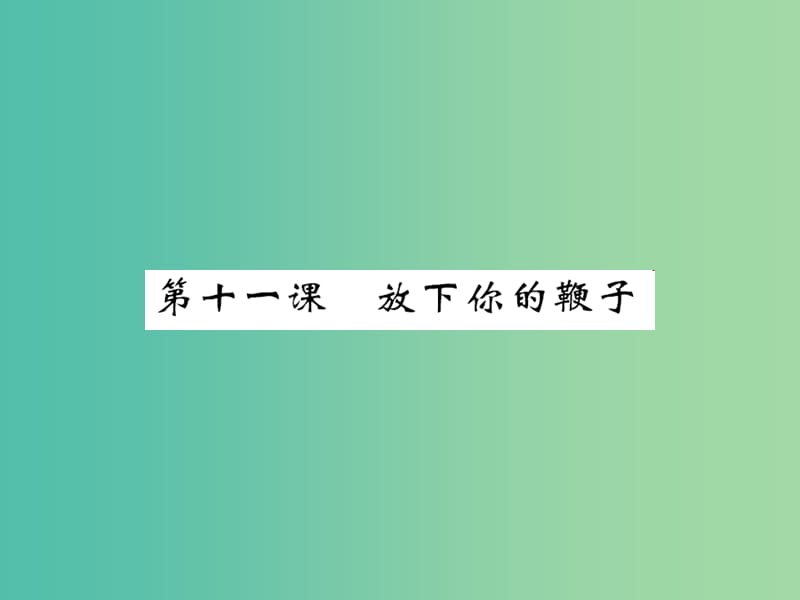 第十一课　放下你的鞭子